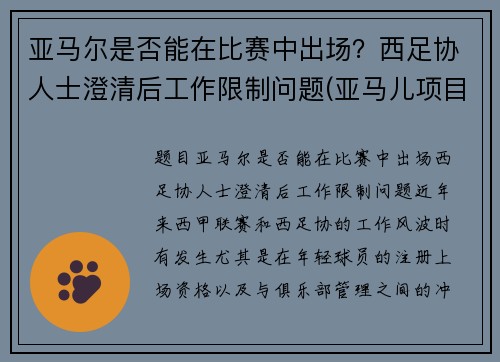 亚马尔是否能在比赛中出场？西足协人士澄清后工作限制问题(亚马儿项目

题目亚马尔是否能在比赛中出场西足协人士澄清后工作限制问题近年来西甲联赛和西足协的工作风波时有发生尤其是在年轻球员的注册上场资格以及与俱乐部管理之间的冲